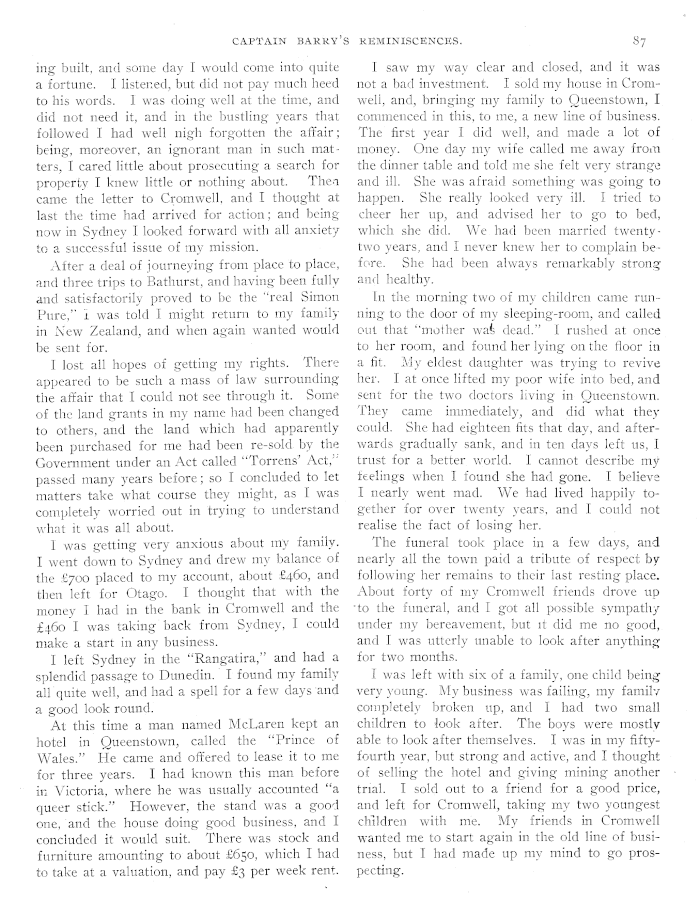 CAPTAIN BARRY'S REMINISCENCES. 87

ing built, and some day I would come into quite a fortune. I listened, but did not pay much heed to his words. I was doing well at the time, and did not need it, and in the bustling years that followed I had well nigh forgotten the affair; being, moreover, an ignorant man in such matters, I cared little about prosecuting a search for property I knew little or nothing about. Then came the letter to Cromwell, and I thought at last the time had arrived for action; and being now in Sydney I looked forward with all anxiety to a successful issue of my mission.

After a deal of journeying from place to place, and three trips to Bathurst, and having been fully and satisfactorily proved to be the "real Simon Pure," I was told I might return to my family in New Zealand, and when again wanted would be sent for.

I lost all hopes of getting my rights. There appeared to be such a mass of law surrounding the affair that I could not see through it. Some of the land grants in my name had been changed to others, and the land which had apparently been purchased for me had been re-sold by the Government under an Act called "Torrens' Act," passed many years before; so I concluded to let matters take what course they might, as I was completely worried out in trying to understand what it was all about.

I was getting very anxious about my family. I went down to Sydney and drew my balance of the £700 placed to my account, about £460, and then left for Otago. I thought that with the money I had in the bank in Cromwell and the £460 I was taking back from Sydney, I could make a start in any business.

I left Sydney in the "Rangatira," and had a splendid passage to Dunedin. I found my family all quite well, and had a spell for a few days and a good look round.

At this time a man named McLaren kept an hotel in Queenstown, called the "Prince of Wales." He came and offered to lease it to me for three years. I had known this man before in Victoria, where he was usually accounted "a queer stick." However, the stand was a good one, and the house doing good business, and I concluded it would suit. There was stock and furniture amounting to about £650, which I had to take at a valuation, and pay £3 per week rent.

I saw my way clear and closed, and it was not a bad investment. I sold my house in Cromwell, and, bringing my family to Queenstown, I commenced in this, to me, a new line of business. The first year I did well, and made a lot of money. One day my wife called me away from the dinner table and told me she felt very strange and ill. She was afraid something was going to happen. She really looked very ill. I tried to cheer her up, and advised her to go to bed, which she did. We had been married twenty-two years, and I never knew her to complain before. She had been always remarkably strong and healthy.

In the morning two of my children came running to the door of my sleeping-room, and called out that "mother was dead." I rushed at once to her room, and found her lying on the floor in a fit. My eldest daughter was trying to revive her. I at once lifted my poor wife into bed, and sent for the two doctors living in Queenstown. They came immediately, and did what they could. She had eighteen fits that day, and afterwards gradually sank, and in ten days left us, I trust for a better world. I cannot describe my feelings when I found she had gone. I believe I nearly went mad. We had lived happily together for over twenty years, and I could not realise the fact of losing her.

The funeral took place in a few days, and nearly all the town paid a tribute of respect by following her remains to their last resting place. About forty of my Cromwell friends drove up to the funeral, and I got all possible sympathy under my bereavement, but it did me no good, and I was utterly unable to look after anything for two months.

I was left with six of a family, one child being very young. My business was failing, my family completely broken up, and I had two small children to look after. The boys were mostly able to look after themselves. I was in my fifty-fourth year, but strong and active, and I thought of selling the hotel and giving mining another trial. I sold out to a friend for a good price, and left for Cromwell, taking my two youngest children with me. My friends in Cromwell wanted me to start again in the old line of business, but I had made up my mind to go prospecting.